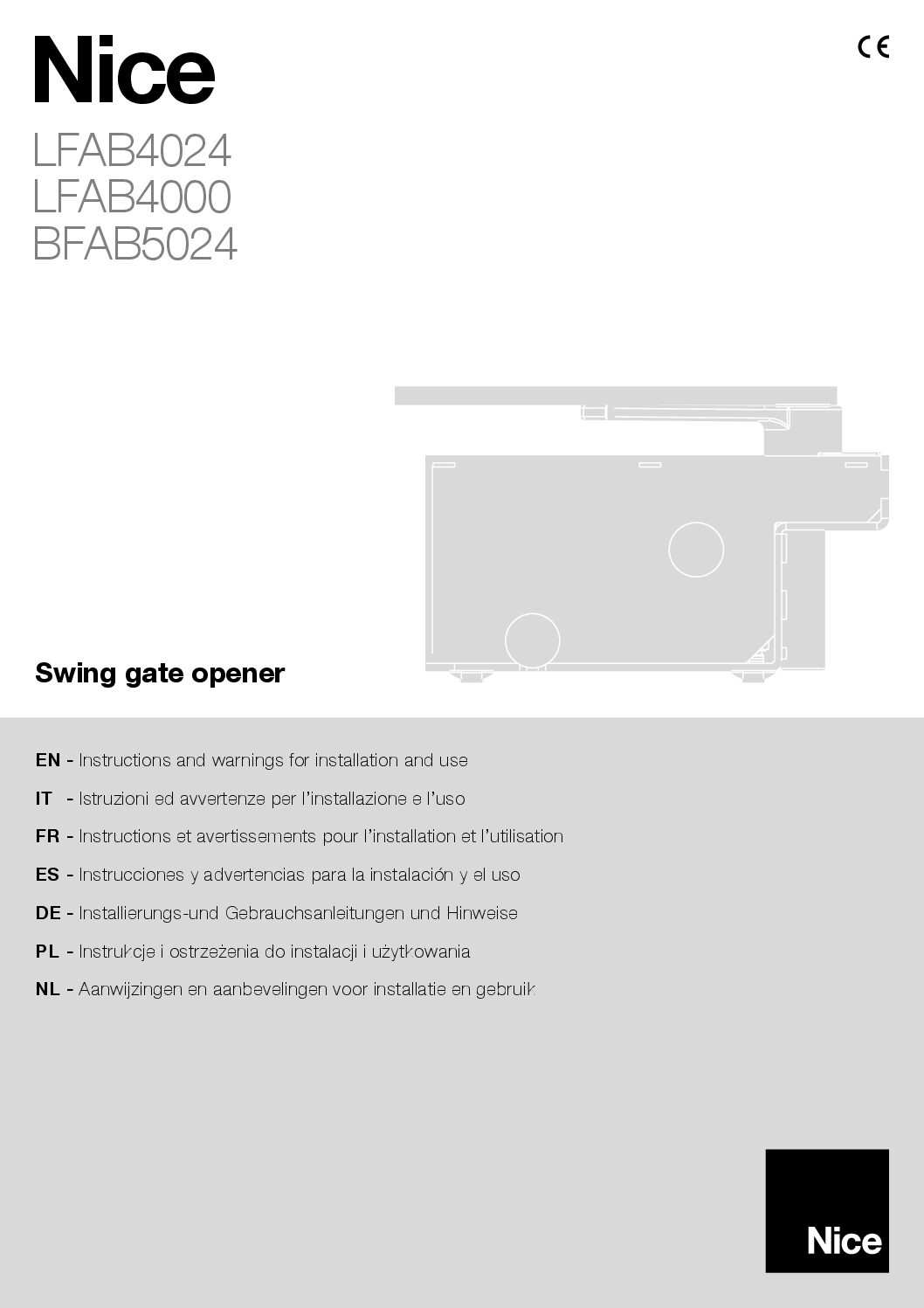 Nice

CE

LFAB4024
LFAB4000
BFAB5024

Swing gate opener

EN - Instructions and warnings for installation and use
IT - Istruzioni ed avvertenze per l'installazione e l'uso
FR - Instructions et avertissements pour l'installation et l'utilisation
ES - Instrucciones y advertencias para la instalación y el uso
DE - Installierungs-und Gebrauchsanleitungen und Hinweise
PL - Instrukcje i ostrzeżenia do instalacji i użytkowania
NL - Aanwijzingen en aanbevelingen voor installatie en gebruik

Nice